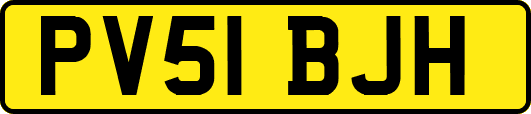 PV51 BJH